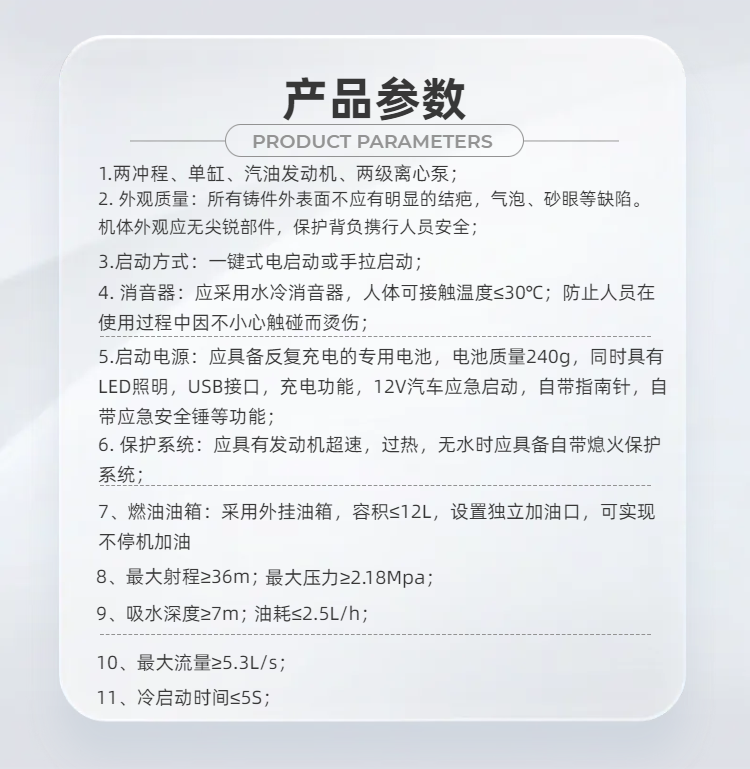 产品参数

PRODUCT PARAMETERS

1.两冲程、单缸、汽油发动机、两级离心泵；

2. 外观质量：所有铸件外表面不应有明显的结疤，气泡、砂眼等缺陷。机体外观应无尖锐部件，保护背负携行人员安全；

3.启动方式：一键式电启动或手拉启动；

4. 消音器：应采用水冷消音器，人体可接触温度≤30℃；防止人员在使用过程中因不小心触碰而烫伤；

5.启动电源：应具备反复充电的专用电池，电池质量240g，同时具有LED照明，USB接口，充电功能，12V汽车应急启动，自带指南针，自带应急安全锤等功能；

6. 保护系统：应具有发动机超速，过热，无水时应具备自带熄火保护系统；

7、燃油油箱：采用外挂油箱，容积≤12L，设置独立加油口，可实现不停机加油

8、最大射程≥36m；最大压力≥2.18Mpa；

9、吸水深度≥7m；油耗≤2.5L/h；

10、最大流量≥5.3L/s；

11、冷启动时间≤5S；